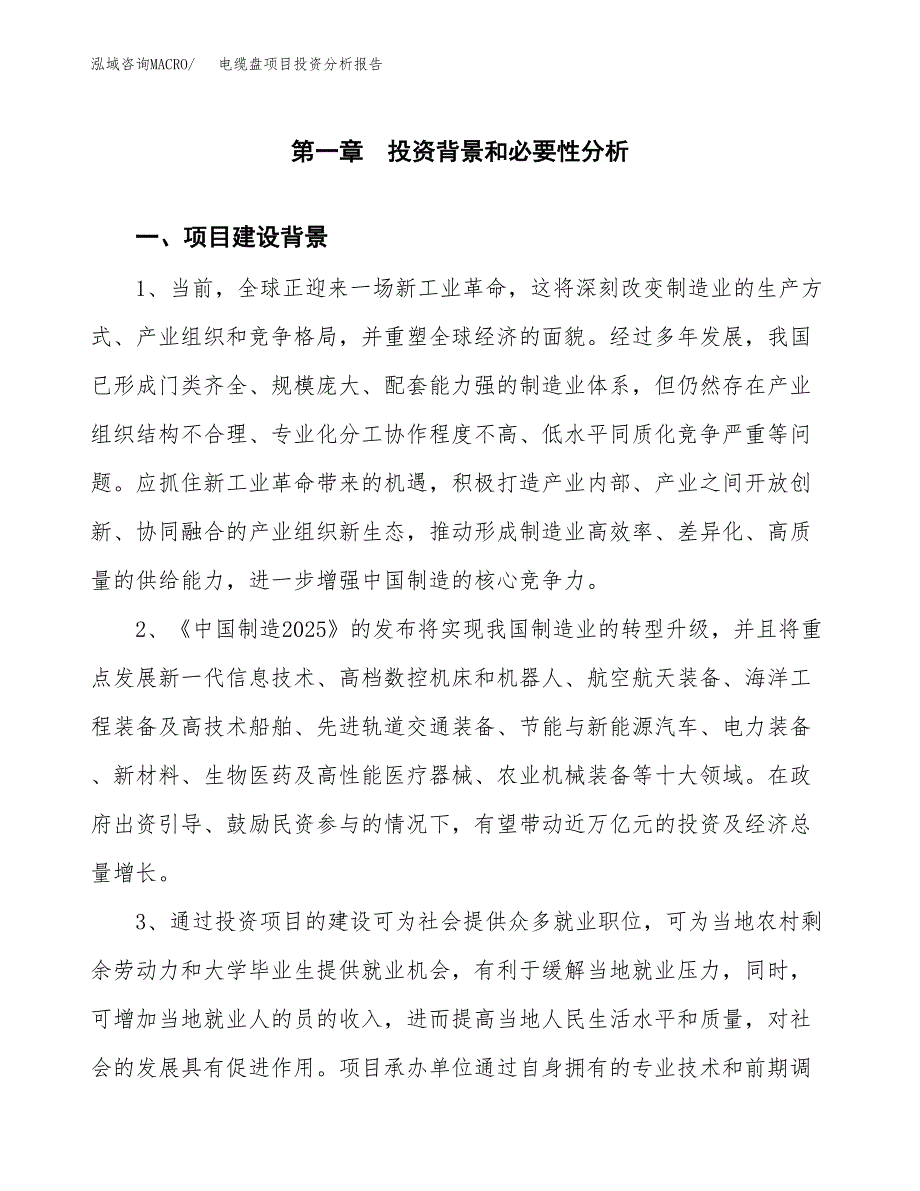 泓域咨询MACRO/　　电缆盘项目投资分析报告

第一章　投资背景和必要性分析

一、项目建设背景

1、当前，全球正迎来一场新工业革命，这将深刻改变制造业的生产方式、产业组织和竞争格局，并重塑全球经济的面貌。经过多年发展，我国已形成门类齐全、规模庞大、配套能力强的制造业体系，但仍然存在产业组织结构不合理、专业化分工协作程度不高、低水平同质化竞争严重等问题。应抓住新工业革命带来的机遇，积极打造产业内部、产业之间开放创新、协同融合的产业组织新生态，推动形成制造业高效率、差异化、高质量的供给能力，进一步增强中国制造的核心竞争力。

2、《中国制造2025》的发布将实现我国制造业的转型升级，并且将重点发展新一代信息技术、高档数控机床和机器人、航空航天装备、海洋工程装备及高技术船舶、先进轨道交通装备、节能与新能源汽车、电力装备、新材料、生物医药及高性能医疗器械、农业机械装备等十大领域。在政府出资引导、鼓励民资参与的情况下，有望带动近万亿元的投资及经济总量增长。

3、通过投资项目的建设可为社会提供众多就业职位，可为当地农村剩余劳动力和大学毕业生提供就业机会，有利于缓解当地就业压力，同时，可增加当地就业人的员的收入，进而提高当地人民生活水平和质量，对社会的发展具有促进作用。项目承办单位通过自身拥有的专业技术和前期调